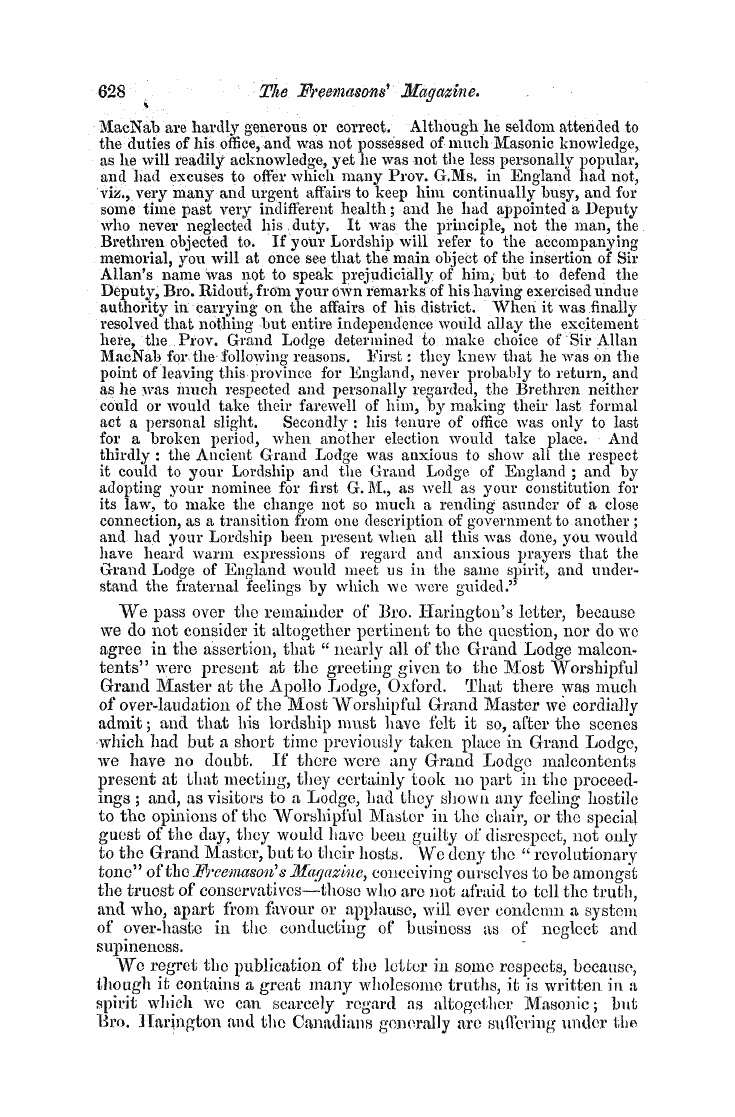 628 The Freemasons' Magazine.

MacNab are hardly generous or correct. Although he seldom attended to the duties of his office, and was not possessed of much Masonic knowledge, as he will readily acknowledge, yet he was not the less personally popular, and had excuses to offer which many Prov. G.Ms. in England had not, viz., very many and urgent affairs to keep him continually busy, and for some time past very indifferent health; and he had appointed a Deputy who never neglected his duty. It was the principle, not the man, the Brethren objected to. If your Lordship will refer to the accompanying memorial, you will at once see that the main object of the insertion of Sir Allan's name was not to speak prejudicially of him, but to defend the Deputy, Bro. Ridout, from your own remarks of his having exercised undue authority in carrying on the affairs of his district. When it was finally resolved that nothing but entire independence would allay the excitement here, the Prov. Grand Lodge determined to make choice of Sir Allan MacNab for the following reasons. First: they knew that he was on the point of leaving this province for England, never probably to return, and as he was much respected and personally regarded, the Brethren neither could or would take their farewell of him, by making their last formal act a personal slight. Secondly: his tenure of office was only to last for a broken period, when another election would take place. And thirdly: the Ancient Grand Lodge was anxious to show all the respect it could to your Lordship and the Grand Lodge of England; and by adopting your nominee for first G. M., as well as your constitution for its law, to make the change not so much a rending asunder of a close connection, as a transition from one description of government to another; and had your Lordship been present when all this was done, you would have heard warm expressions of regard and anxious prayers that the Grand Lodge of England would meet us in the same spirit, and understand the fraternal feelings by which we were guided."

We pass over the remainder of Bro. Harington's letter, because we do not consider it altogether pertinent to the question, nor do we agree in the assertion, that "nearly all of the Grand Lodge malcontents" were present at the greeting given to the Most Worshipful Grand Master at the Apollo Lodge, Oxford. That there was much of over-laudation of the Most Worshipful Grand Master we cordially admit; and that his lordship must have felt it so, after the scenes which had but a short time previously taken place in Grand Lodge, we have no doubt. If there were any Grand Lodge malcontents present at that meeting, they certainly took no part in the proceedings; and, as visitors to a Lodge, had they shown any feeling hostile to the opinions of the Worshipful Master in the chair, or the special guest of the day, they would have been guilty of disrespect, not only to the Grand Master, but to their hosts. We deny the "revolutionary tone" of the Freemason's Magazine, conceiving ourselves to be amongst the truest of conservatives—those who are not afraid to tell the truth, and who, apart from favour or applause, will ever condemn a system of over-haste in the conducting of business as of neglect and supineness.

We regret the publication of the letter in some respects, because, though it contains a great many wholesome truths, it is written in a spirit which we can scarcely regard as altogether Masonic; but Bro. Harington and the Canadians generally are suffering under the